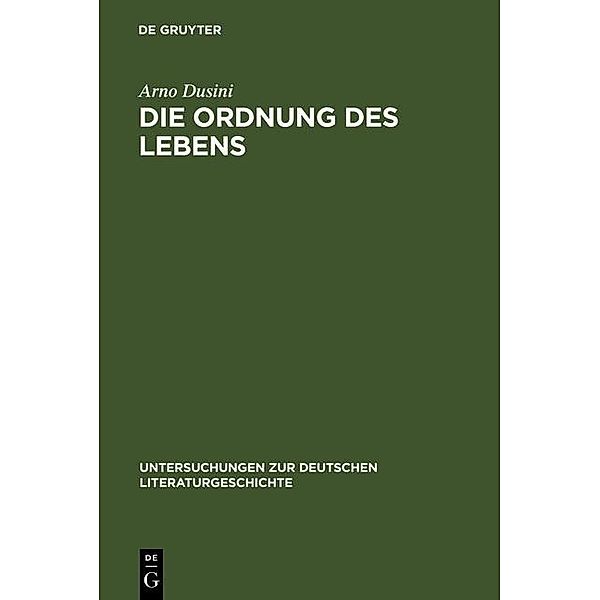 DE GRUYTER

Arno Dusini

DIE ORDNUNG DES LEBENS

UNTERSUCHUNGEN ZUR DEUTSCHEN LITERATURGESCHICHTE

DE
G